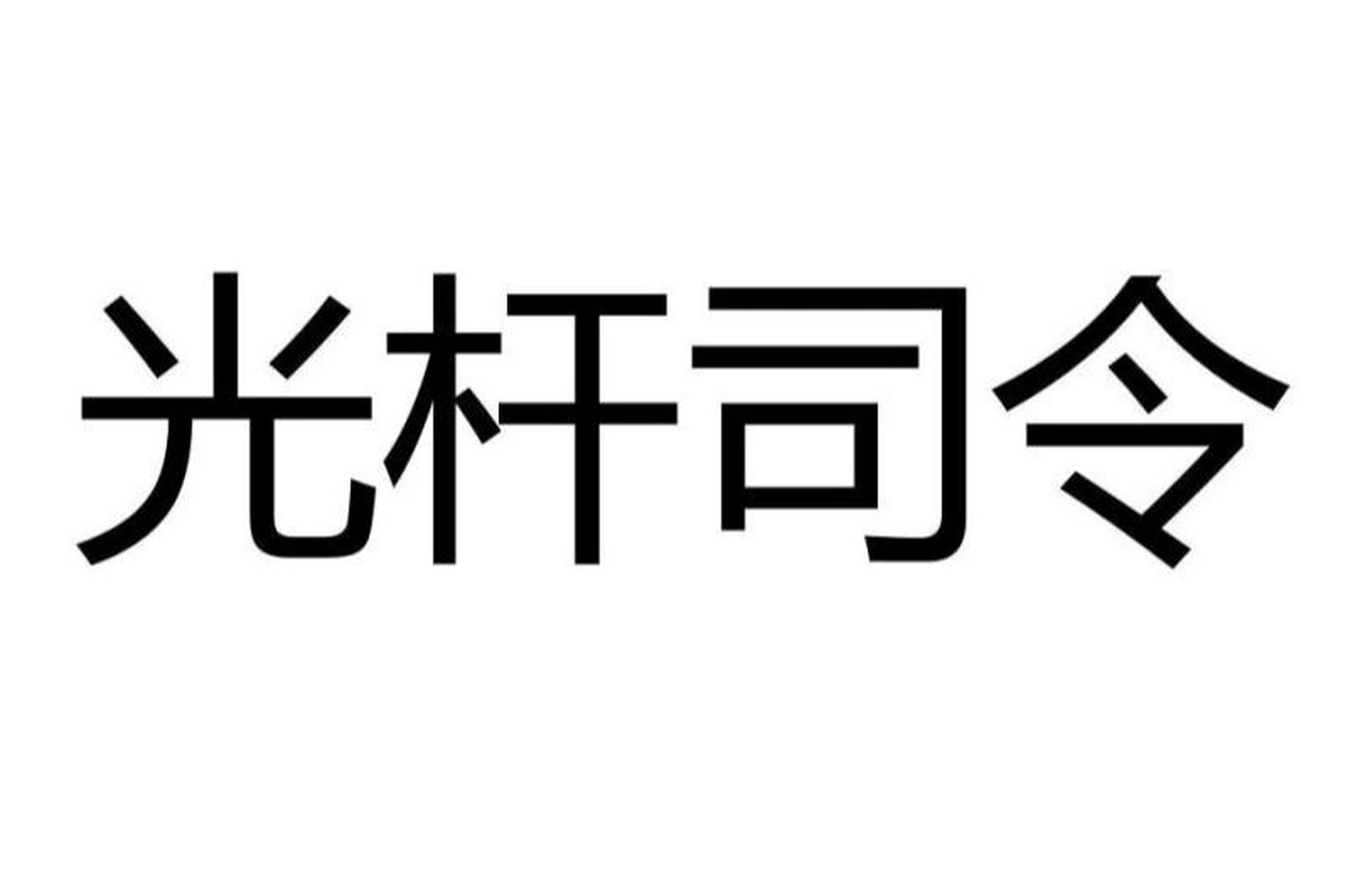 光杆司令